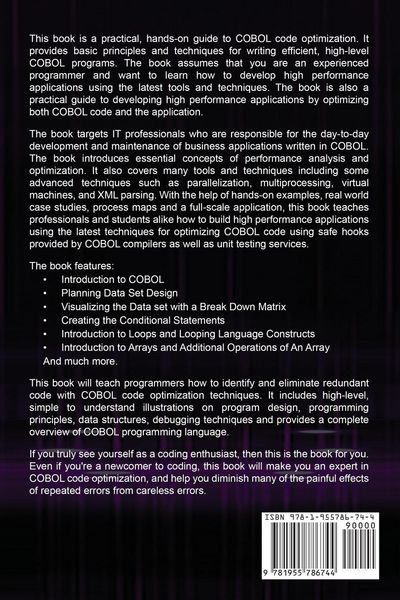 This book is a practical, hands-on guide to COBOL code optimization. It provides basic principles and techniques for writing efficient, high-level COBOL programs. The book assumes that you are an experienced programmer and want to learn how to develop high performance applications using the latest tools and techniques. The book is also a practical guide to developing high performance applications by optimizing both COBOL code and the application.

The book targets IT professionals who are responsible for the day-to-day development and maintenance of business applications written in COBOL. The book introduces essential concepts of performance analysis and optimization. It also covers many tools and techniques including some advanced techniques such as parallelization, multiprocessing, virtual machines, and XML parsing. With the help of hands-on examples, real world case studies, process maps and a full-scale application, this book teaches professionals and students alike how to build high performance applications using the latest techniques for optimizing COBOL code using safe hooks provided by COBOL compilers as well as unit testing services.

The book features:
• Introduction to COBOL
• Planning Data Set Design
• Visualizing the Data set with a Break Down Matrix
• Creating the Conditional Statements
• Introduction to Loops and Looping Language Constructs
• Introduction to Arrays and Additional Operations of An Array
And much more.

This book will teach programmers how to identify and eliminate redundant code with COBOL code optimization techniques. It includes high-level, simple to understand illustrations on program design, programming principles, data structures, debugging techniques and provides a complete overview of COBOL programming language.

If you truly see yourself as a coding enthusiast, then this is the book for you. Even if you're a newcomer to coding, this book will make you an expert in COBOL code optimization, and help you diminish many of the painful effects of repeated errors from careless errors.

ISBN 978-1-955786-74-4
90000
9 781955 786744